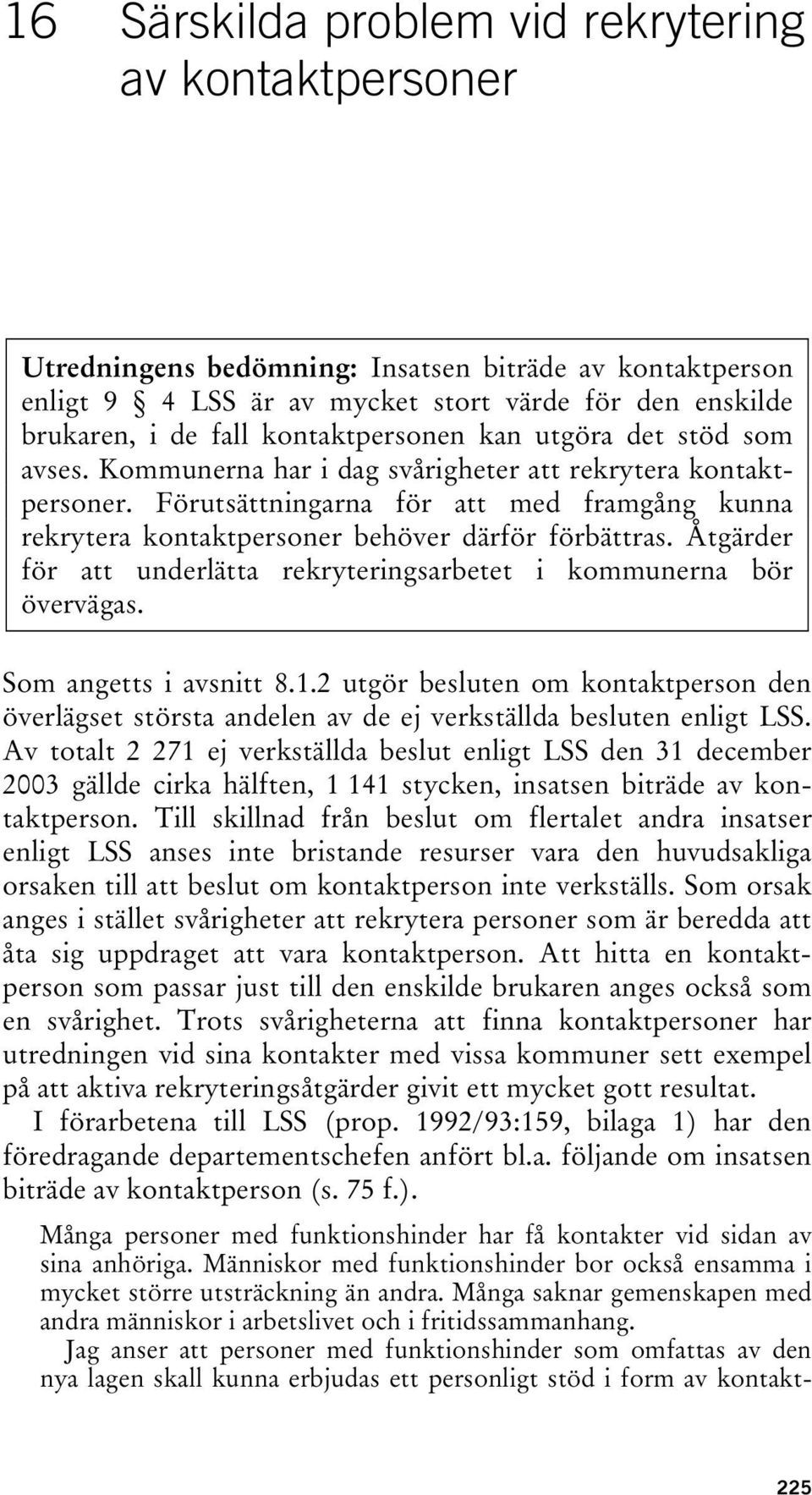 16 Särskilda problem vid rekrytering av kontaktpersoner

Utredningens bedömning: Insatsen biträde av kontaktperson enligt 9 § 4 LSS är av mycket stort värde för den enskilde brukaren, i de fall kontaktpersonen kan utgöra det stöd som avses. Kommunerna har i dag svårigheter att rekrytera kontaktpersoner. Förutsättningarna för att med framgång kunna rekrytera kontaktpersoner behöver därför förbättras. Åtgärder för att underlätta rekryteringsarbetet i kommunerna bör övervägas.

Som angetts i avsnitt 8.1.2 utgör besluten om kontaktperson den överlägset största andelen av de ej verkställda besluten enligt LSS. Av totalt 2 271 ej verkställda beslut enligt LSS den 31 december 2003 gällde cirka hälften, 1 141 stycken, insatsen biträde av kontaktperson. Till skillnad från beslut om flertalet andra insatser enligt LSS anses inte bristande resurser vara den huvudsakliga orsaken till att beslut om kontaktperson inte verkställs. Som orsak anges i stället svårigheter att rekrytera personer som är beredda att åta sig uppdraget att vara kontaktperson. Att hitta en kontaktperson som passar just till den enskilde brukaren anges också som en svårighet. Trots svårigheterna att finna kontaktpersoner har utredningen vid sina kontakter med vissa kommuner sett exempel på att aktiva rekryteringsåtgärder givit ett mycket gott resultat.

I förarbetena till LSS (prop. 1992/93:159, bilaga 1) har den föredragande departementschefen anfört bl.a. följande om insatsen biträde av kontaktperson (s. 75 f.).

Många personer med funktionshinder har få kontakter vid sidan av sina anhöriga. Människor med funktionshinder bor också ensamma i mycket större utsträckning än andra. Många saknar gemenskapen med andra människor i arbetslivet och i fritidssammanhang.

Jag anser att personer med funktionshinder som omfattas av den nya lagen skall kunna erbjudas ett personligt stöd i form av kontakt-

225